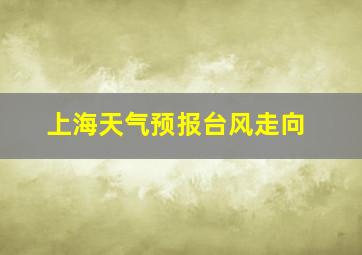 上海天气预报台风走向